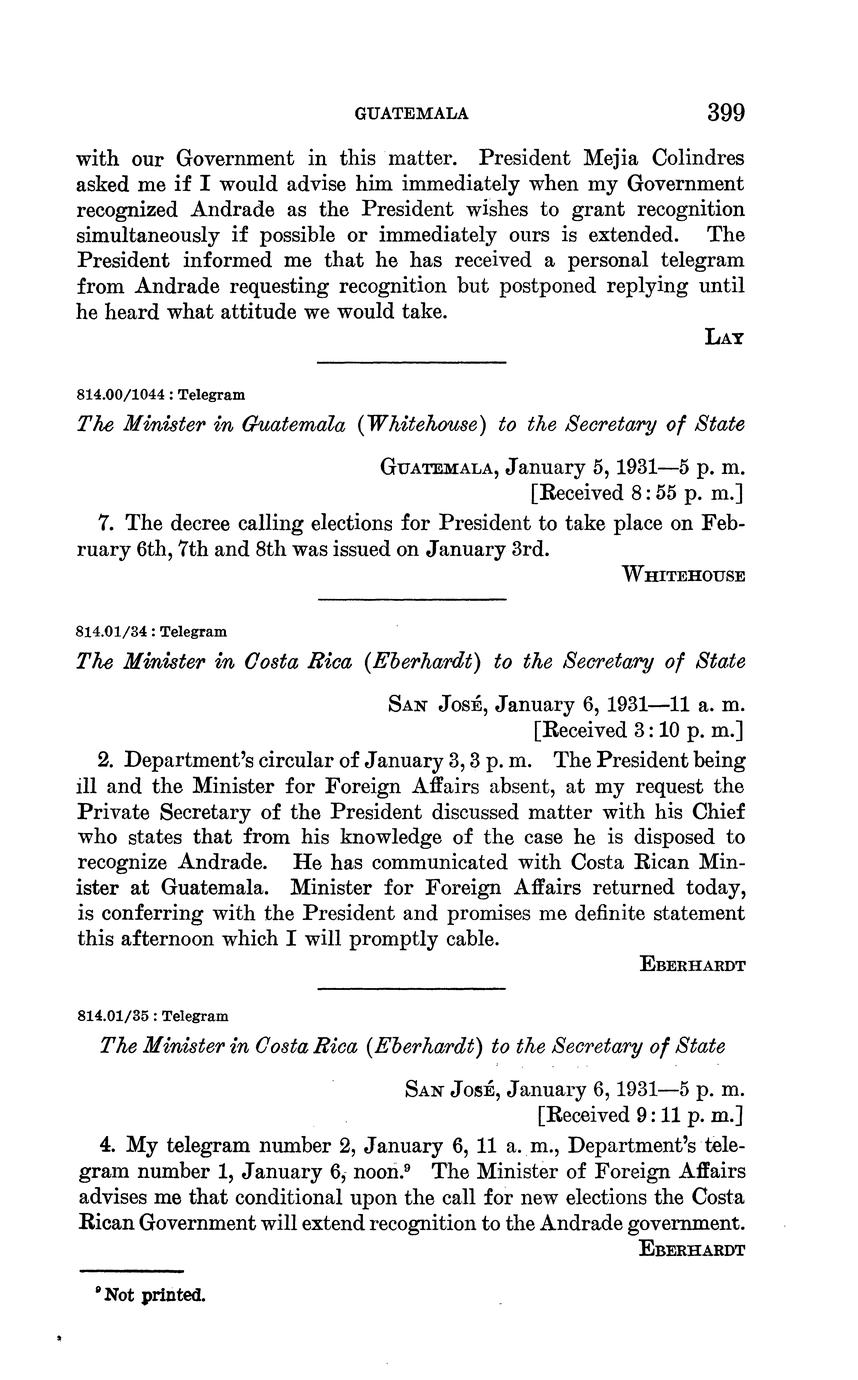 GUATEMALA 399

with our Government in this matter. President Mejia Colindres asked me if I would advise him immediately when my Government recognized Andrade as the President wishes to grant recognition simultaneously if possible or immediately ours is extended. The President informed me that he has received a personal telegram from Andrade requesting recognition but postponed replying until he heard what attitude we would take.

LAY

814.00/1044 : Telegram

The Minister in Guatemala (Whitehouse) to the Secretary of State

GUATEMALA, January 5, 1931—5 p. m.
[Received 8:55 p. m.]

7. The decree calling elections for President to take place on February 6th, 7th and 8th was issued on January 3rd.

WHITEHOUSE

814.01/34 : Telegram

The Minister in Costa Rica (Eberhardt) to the Secretary of State

SAN JOSÉ, January 6, 1931—11 a. m.
[Received 3:10 p. m.]

2. Department's circular of January 3, 3 p. m. The President being ill and the Minister for Foreign Affairs absent, at my request the Private Secretary of the President discussed matter with his Chief who states that from his knowledge of the case he is disposed to recognize Andrade. He has communicated with Costa Rican Minister at Guatemala. Minister for Foreign Affairs returned today, is conferring with the President and promises me definite statement this afternoon which I will promptly cable.

EBERHARDT

814.01/35 : Telegram

The Minister in Costa Rica (Eberhardt) to the Secretary of State

SAN JOSÉ, January 6, 1931—5 p. m.
[Received 9:11 p. m.]

4. My telegram number 2, January 6, 11 a. m., Department's telegram number 1, January 6, noon.$^9$ The Minister of Foreign Affairs advises me that conditional upon the call for new elections the Costa Rican Government will extend recognition to the Andrade government.

EBERHARDT

$^9$ Not printed.